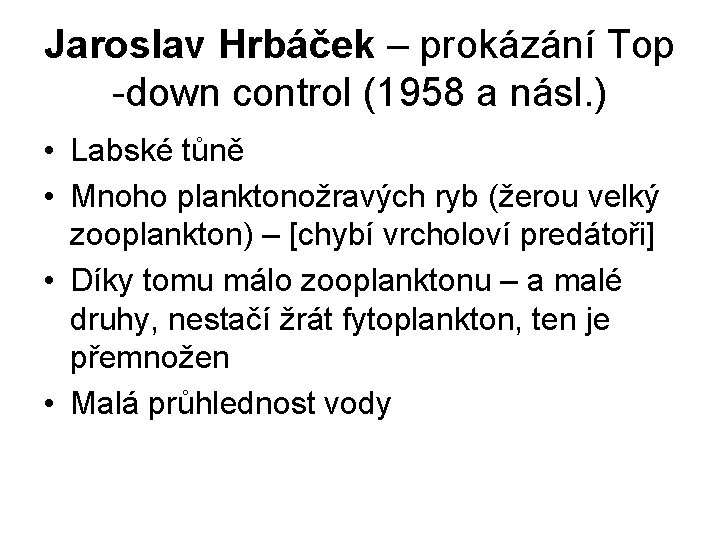 Jaroslav Hrbáček – prokázání Top -down control (1958 a násl.)

• Labské tůně
• Mnoho planktonožravých ryb (žerou velký zooplankton) – [chybí vrcholoví predátoři]
• Díky tomu málo zooplanktonu – a malé druhy, nestačí žrát fytoplankton, ten je přemnožen
• Malá průhlednost vody